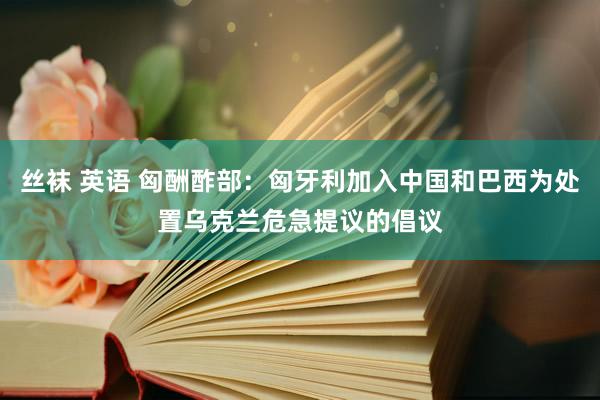 丝袜 英语 匈酬酢部：匈牙利加入中国和巴西为处置乌克兰危急提议的倡议